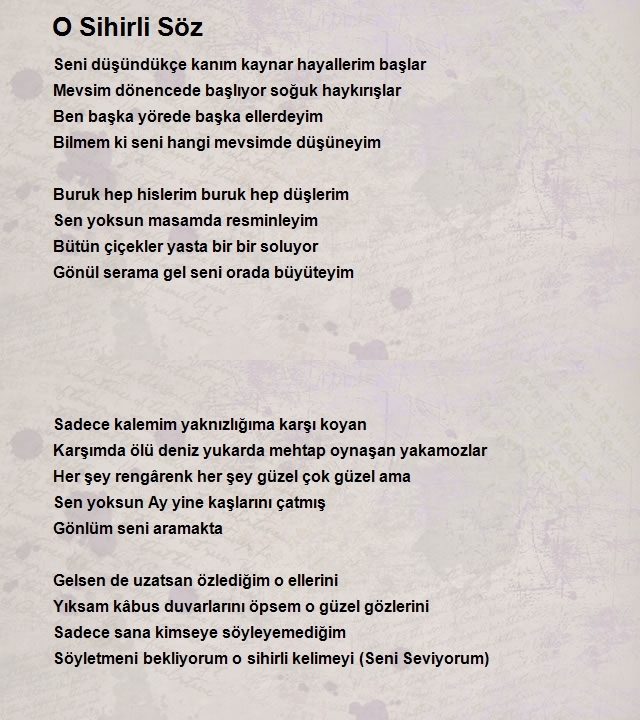 O Sihirli Söz

Seni düşündükçe kanım kaynar hayallerim başlar
Mevsim dönencede başlıyor soğuk haykırışlar
Ben başka yörede başka ellerdeyim
Bilmem ki seni hangi mevsimde düşüneyim

Buruk hep hislerim buruk hep düşlerim
Sen yoksun masamda resminleyim
Bütün çiçekler yasta bir bir soluyor
Gönül serama gel seni orada büyüteyim

Sadece kalemim yaknızlığıma karşı koyan
Karşımda ölü deniz yukarda mehtap oynaşan yakamozlar
Her şey rengârenk her şey güzel çok güzel ama
Sen yoksun Ay yine kaşlarını çatmış
Gönlüm seni aramakta

Gelsen de uzatsan özlediğim o ellerini
Yıksam kâbus duvarlarını öpsem o güzel gözlerini
Sadece sana kimseye söyleyemediğim
Söyletmeni bekliyorum o sihirli kelimeyi (Seni Seviyorum)